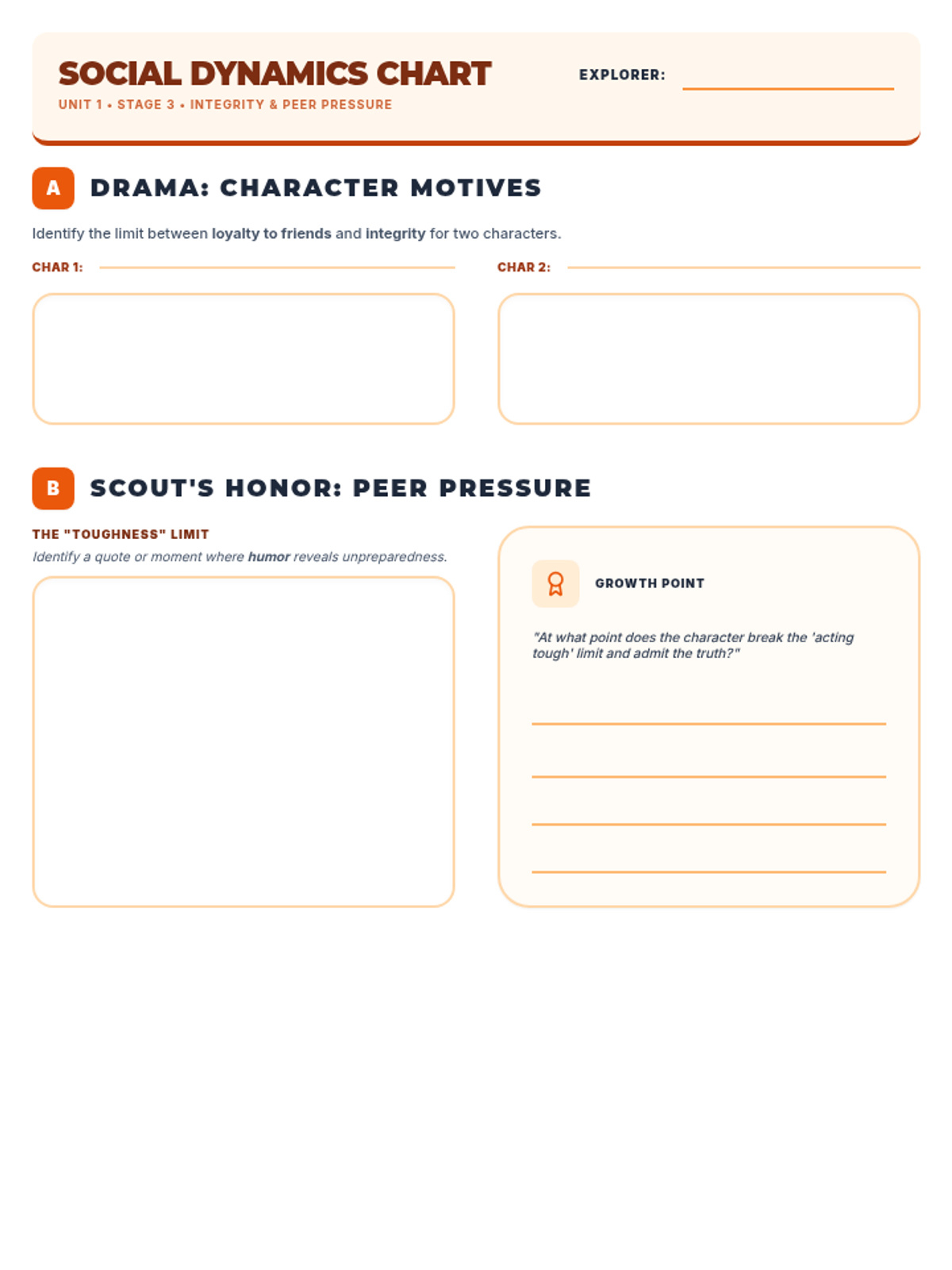 SOCIAL DYNAMICS CHART
UNIT 1 • STAGE 3 • INTEGRITY & PEER PRESSURE

EXPLORER:

A DRAMA: CHARACTER MOTIVES

Identify the limit between loyalty to friends and integrity for two characters.

CHAR 1:

CHAR 2:

B SCOUT'S HONOR: PEER PRESSURE

THE "TOUGHNESS" LIMIT
Identify a quote or moment where humor reveals unpreparedness.

GROWTH POINT

"At what point does the character break the 'acting tough' limit and admit the truth?"